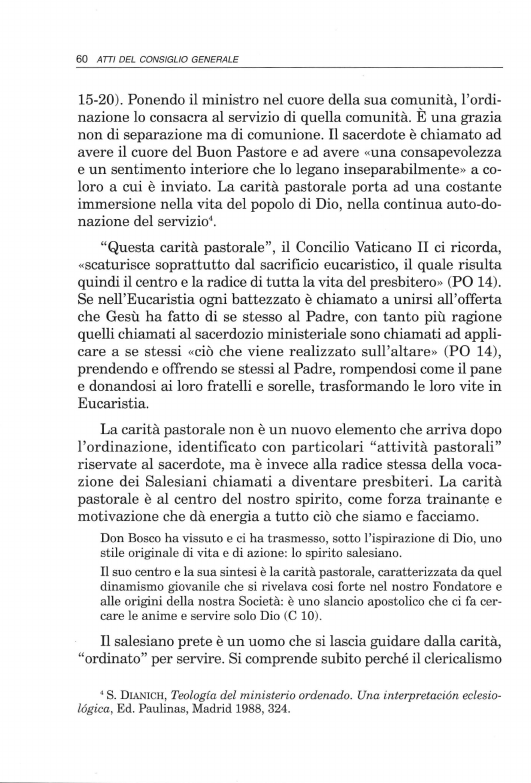 60 ATTI DEL CONSIGLIO GENERALE

15-20). Ponendo il ministro nel cuore della sua comunità, l'ordinazione lo consacra al servizio di quella comunità. È una grazia non di separazione ma di comunione. Il sacerdote è chiamato ad avere il cuore del Buon Pastore e ad avere «una consapevolezza e un sentimento interiore che lo legano inseparabilmente» a coloro a cui è inviato. La carità pastorale porta ad una costante immersione nella vita del popolo di Dio, nella continua auto-donazione del servizio$^4$.

"Questa carità pastorale", il Concilio Vaticano II ci ricorda, «scaturisce soprattutto dal sacrificio eucaristico, il quale risulta quindi il centro e la radice di tutta la vita del presbitero» (PO 14). Se nell'Eucaristia ogni battezzato è chiamato a unirsi all'offerta che Gesù ha fatto di se stesso al Padre, con tanto più ragione quelli chiamati al sacerdozio ministeriale sono chiamati ad applicare a se stessi «ciò che viene realizzato sull'altare» (PO 14), prendendo e offrendo se stessi al Padre, rompendosi come il pane e donandosi ai loro fratelli e sorelle, trasformando le loro vite in Eucaristia.

La carità pastorale non è un nuovo elemento che arriva dopo l'ordinazione, identificato con particolari "attività pastorali" riservate al sacerdote, ma è invece alla radice stessa della vocazione dei Salesiani chiamati a diventare presbiteri. La carità pastorale è al centro del nostro spirito, come forza trainante e motivazione che dà energia a tutto ciò che siamo e facciamo.

Don Bosco ha vissuto e ci ha trasmesso, sotto l'ispirazione di Dio, uno stile originale di vita e di azione: lo spirito salesiano.

Il suo centro e la sua sintesi è la carità pastorale, caratterizzata da quel dinamismo giovanile che si rivelava così forte nel nostro Fondatore e alle origini della nostra Società: è uno slancio apostolico che ci fa cercare le anime e servire solo Dio (C 10).

Il salesiano prete è un uomo che si lascia guidare dalla carità, "ordinato" per servire. Si comprende subito perché il clericalismo

$^4$ S. DIANICH, Teología del ministerio ordenado. Una interpretación eclesiológica, Ed. Paulinas, Madrid 1988, 324.